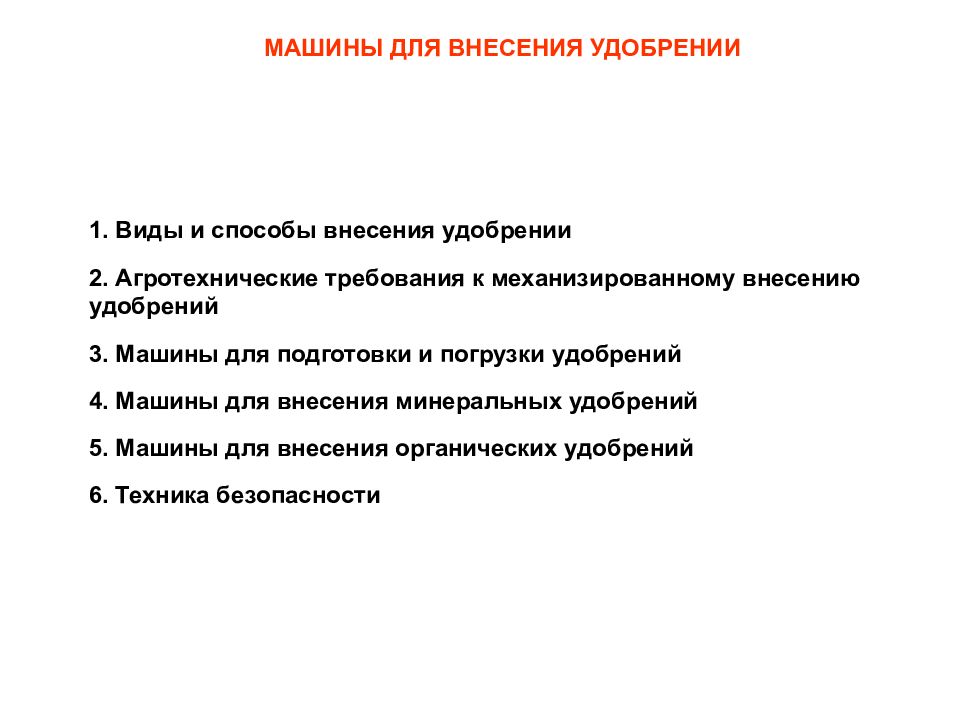 МАШИНЫ ДЛЯ ВНЕСЕНИЯ УДОБРЕНИИ

1. Виды и способы внесения удобрении

2. Агротехнические требования к механизированному внесению удобрений

3. Машины для подготовки и погрузки удобрений

4. Машины для внесения минеральных удобрений

5. Машины для внесения органических удобрений

6. Техника безопасности